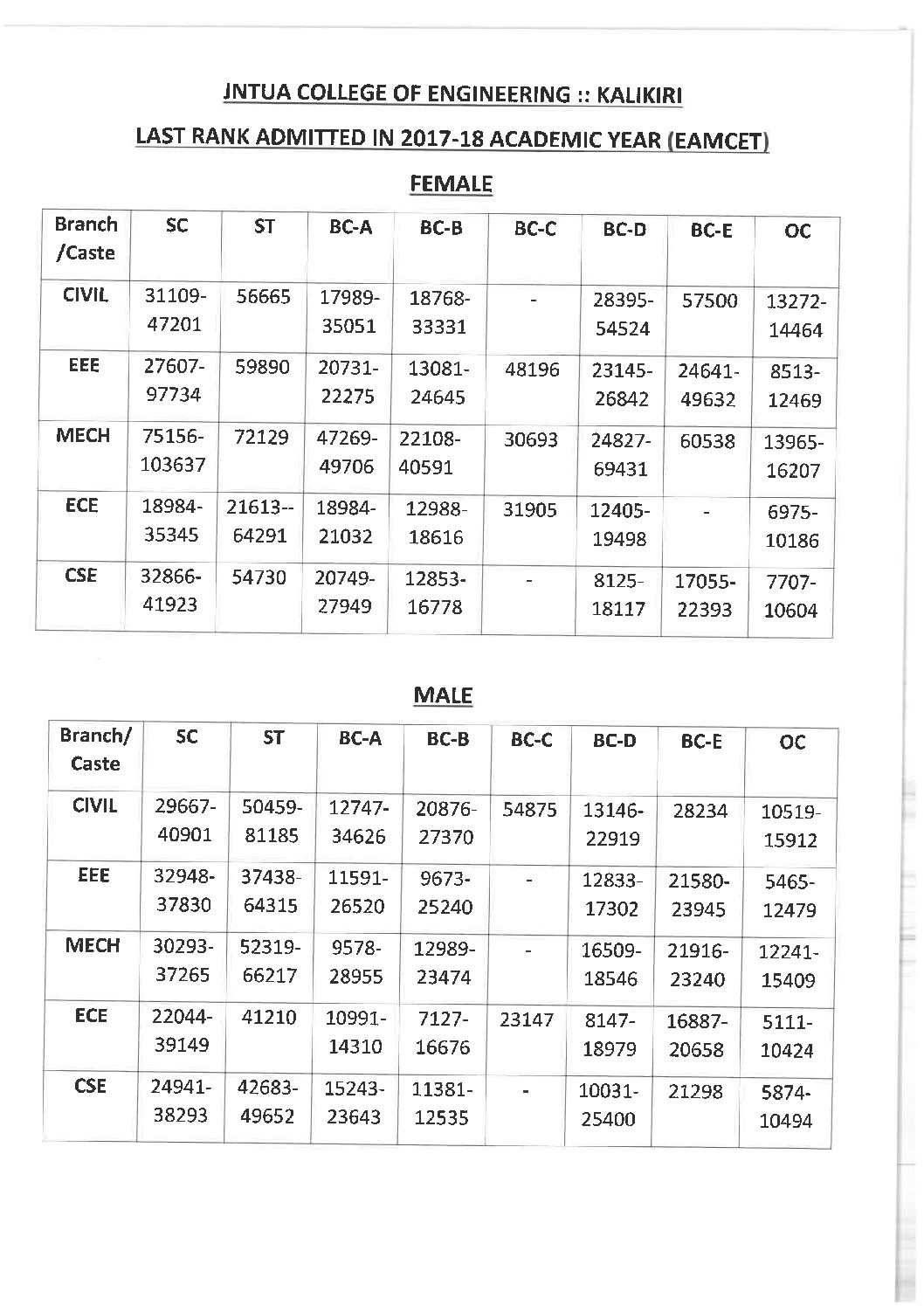 JNTUA COLLEGE OF ENGINEERING :: KALIKIRI

LAST RANK ADMITTED IN 2017-18 ACADEMIC YEAR (EAMCET)

FEMALE

| Branch /Caste | SC | ST | BC-A | BC-B | BC-C | BC-D | BC-E | OC |
|---|---|---|---|---|---|---|---|---|
| CIVIL | 31109-47201 | 56665 | 17989-35051 | 18768-33331 | - | 28395-54524 | 57500 | 13272-14464 |
| EEE | 27607-97734 | 59890 | 20731-22275 | 13081-24645 | 48196 | 23145-26842 | 24641-49632 | 8513-12469 |
| MECH | 75156-103637 | 72129 | 47269-49706 | 22108-40591 | 30693 | 24827-69431 | 60538 | 13965-16207 |
| ECE | 18984-35345 | 21613--64291 | 18984-21032 | 12988-18616 | 31905 | 12405-19498 | - | 6975-10186 |
| CSE | 32866-41923 | 54730 | 20749-27949 | 12853-16778 | - | 8125-18117 | 17055-22393 | 7707-10604 |

MALE

| Branch/ Caste | SC | ST | BC-A | BC-B | BC-C | BC-D | BC-E | OC |
|---|---|---|---|---|---|---|---|---|
| CIVIL | 29667-40901 | 50459-81185 | 12747-34626 | 20876-27370 | 54875 | 13146-22919 | 28234 | 10519-15912 |
| EEE | 32948-37830 | 37438-64315 | 11591-26520 | 9673-25240 | - | 12833-17302 | 21580-23945 | 5465-12479 |
| MECH | 30293-37265 | 52319-66217 | 9578-28955 | 12989-23474 | - | 16509-18546 | 21916-23240 | 12241-15409 |
| ECE | 22044-39149 | 41210 | 10991-14310 | 7127-16676 | 23147 | 8147-18979 | 16887-20658 | 5111-10424 |
| CSE | 24941-38293 | 42683-49652 | 15243-23643 | 11381-12535 | - | 10031-25400 | 21298 | 5874-10494 |